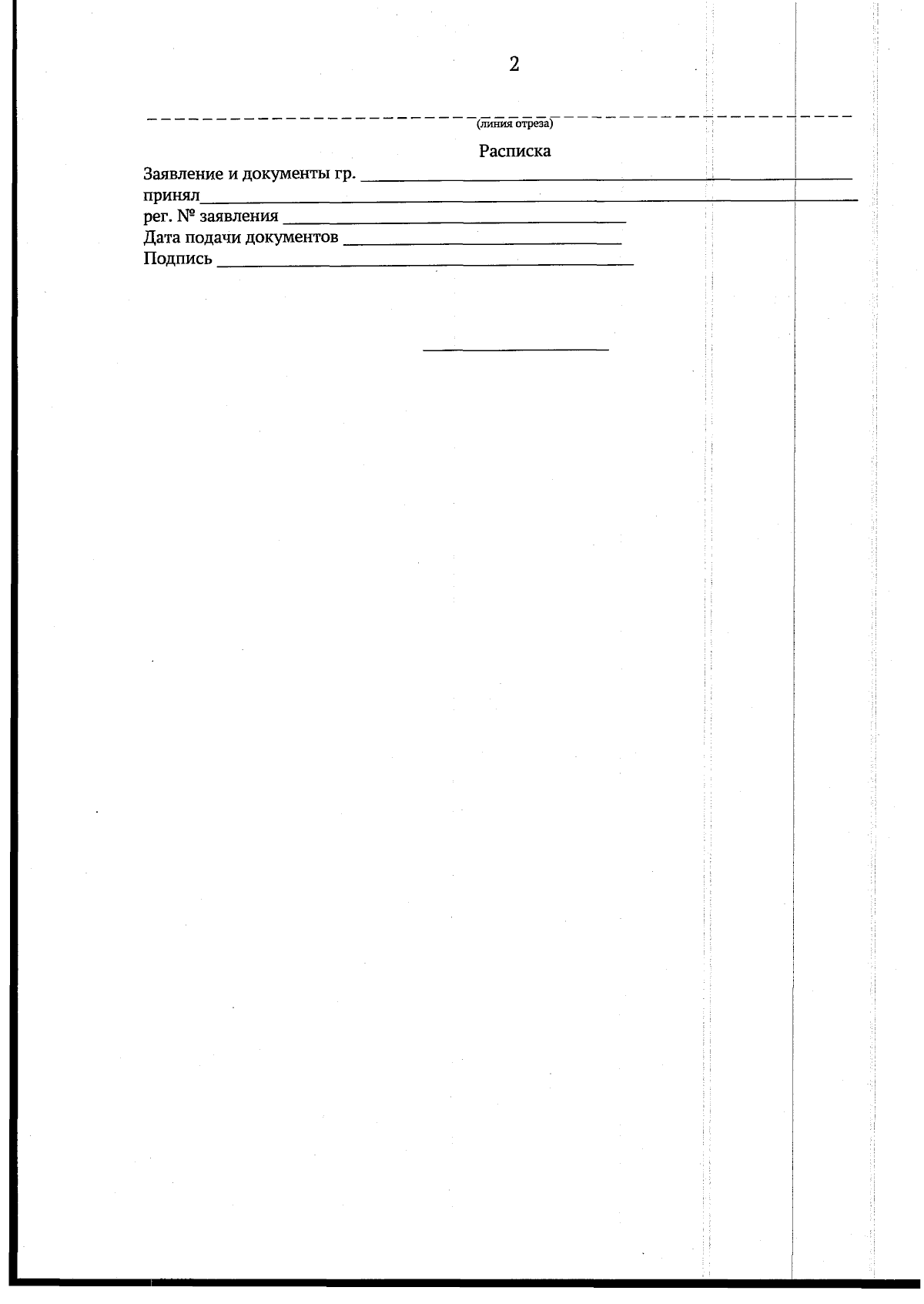 2

(линия отреза)

Расписка

Заявление и документы гр. ____
принял____
рег. № заявления ____
Дата подачи документов ____
Подпись ____